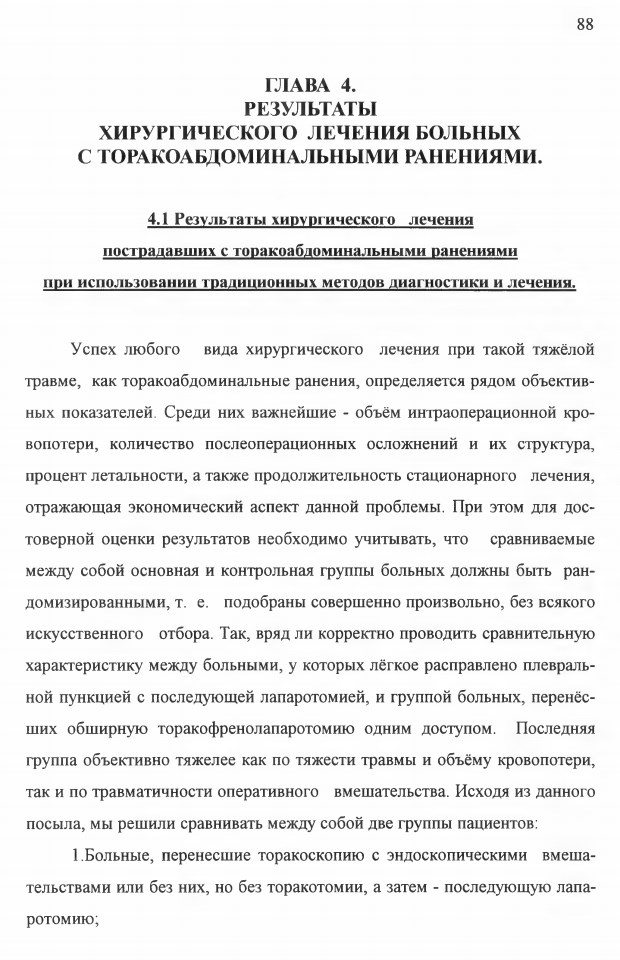 88

ГЛАВА 4.
РЕЗУЛЬТАТЫ
ХИРУРГИЧЕСКОГО ЛЕЧЕНИЯ БОЛЬНЫХ
С ТОРАКОАБДОМИНАЛЬНЫМИ РАНЕНИЯМИ.

4.1 Результаты хирургического лечения пострадавших с торакоабдоминальными ранениями при использовании традиционных методов диагностики и лечения.

Успех любого вида хирургического лечения при такой тяжёлой травме, как торакоабдоминальные ранения, определяется рядом объективных показателей. Среди них важнейшие - объём интраоперационной кровопотери, количество послеоперационных осложнений и их структура, процент летальности, а также продолжительность стационарного лечения, отражающая экономический аспект данной проблемы. При этом для достоверной оценки результатов необходимо учитывать, что сравниваемые между собой основная и контрольная группы больных должны быть рандомизированными, т. е. подобраны совершенно произвольно, без всякого искусственного отбора. Так, вряд ли корректно проводить сравнительную характеристику между больными, у которых лёгкое расправлено плевральной пункцией с последующей лапаротомией, и группой больных, перенёсших обширную торакофренолапаротомию одним доступом. Последняя группа объективно тяжелее как по тяжести травмы и объёму кровопотери, так и по травматичности оперативного вмешательства. Исходя из данного посыла, мы решили сравнивать между собой две группы пациентов:

1.Больные, перенесшие торакоскопию с эндоскопическими вмешательствами или без них, но без торакотомии, а затем - последующую лапаротомию;